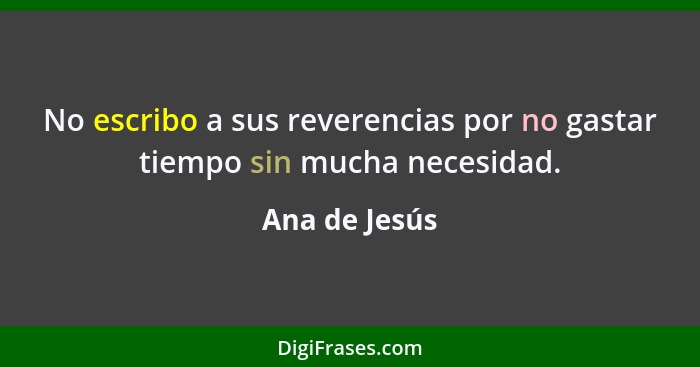 No escribo a sus reverencias por no gastar tiempo sin mucha necesidad.

Ana de Jesús

DigiFrases.com